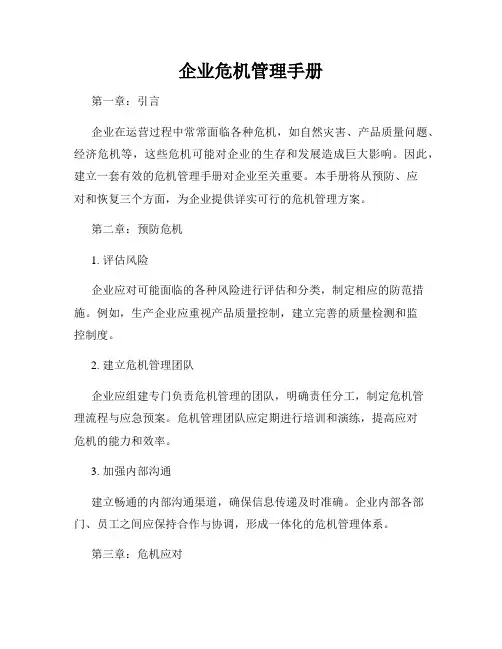 企业危机管理手册

第一章：引言

企业在运营过程中常常面临各种危机，如自然灾害、产品质量问题、经济危机等，这些危机可能对企业的生存和发展造成巨大影响。因此，建立一套有效的危机管理手册对企业至关重要。本手册将从预防、应对和恢复三个方面，为企业提供详实可行的危机管理方案。

第二章：预防危机

1. 评估风险

企业应对可能面临的各种风险进行评估和分类，制定相应的防范措施。例如，生产企业应重视产品质量控制，建立完善的质量检测和监控制度。

2. 建立危机管理团队

企业应组建专门负责危机管理的团队，明确责任分工，制定危机管理流程与应急预案。危机管理团队应定期进行培训和演练，提高应对危机的能力和效率。

3. 加强内部沟通

建立畅通的内部沟通渠道，确保信息传递及时准确。企业内部各部门、员工之间应保持合作与协调，形成一体化的危机管理体系。

第三章：危机应对